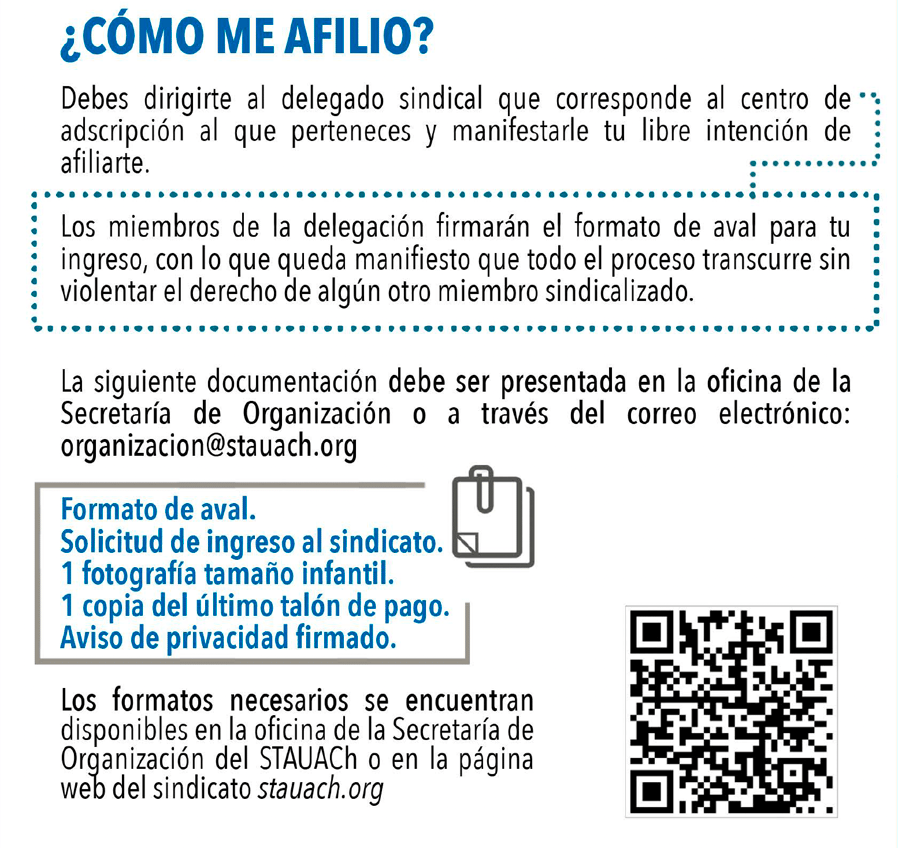 ¿CÓMO ME AFILIO?

Debes dirigirte al delegado sindical que corresponde al centro de adscripción al que perteneces y manifestarle tu libre intención de afiliarte.

Los miembros de la delegación firmarán el formato de aval para tu ingreso, con lo que queda manifiesto que todo el proceso transcurre sin violentar el derecho de algún otro miembro sindicalizado.

La siguiente documentación debe ser presentada en la oficina de la Secretaría de Organización o a través del correo electrónico: organizacion@stauach.org

Formato de aval.
Solicitud de ingreso al sindicato.
1 fotografía tamaño infantil.
1 copia del último talón de pago.
Aviso de privacidad firmado.

Los formatos necesarios se encuentran disponibles en la oficina de la Secretaría de Organización del STAUACh o en la página web del sindicato stauach.org